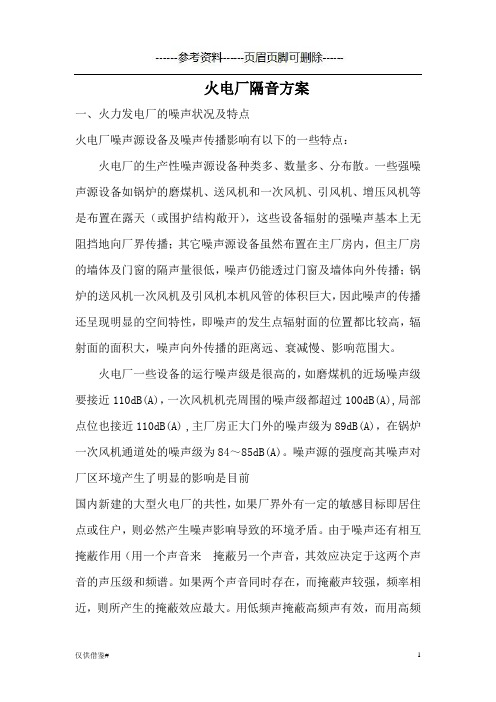 ------参考资料------页眉页脚可删除------

火电厂隔音方案

一、火力发电厂的噪声状况及特点

火电厂噪声源设备及噪声传播影响有以下的一些特点：

火电厂的生产性噪声源设备种类多、数量多、分布散。一些强噪声源设备如锅炉的磨煤机、送风机和一次风机、引风机、增压风机等是布置在露天（或围护结构敞开），这些设备辐射的强噪声基本上无阻挡地向厂界传播；其它噪声源设备虽然布置在主厂房内，但主厂房的墙体及门窗的隔声量很低，噪声仍能透过门窗及墙体向外传播；锅炉的送风机一次风机及引风机本机风管的体积巨大，因此噪声的传播还呈现明显的空间特性，即噪声的发生点辐射面的位置都比较高，辐射面的面积大，噪声向外传播的距离远、衰减慢、影响范围大。

火电厂一些设备的运行噪声级是很高的，如磨煤机的近场噪声级要接近 110dB(A)，一次风机机壳周围的噪声级都超过 100dB(A)，局部点位也接近 110dB(A)，主厂房正大门外的噪声级为 89dB(A)，在锅炉一次风机通道处的噪声级为 84～85dB(A)。噪声源的强度高其噪声对厂区环境产生了明显的影响是目前

国内新建的大型火电厂的共性，如果厂界外有一定的敏感目标即居住点或住户，则必然产生噪声影响导致的环境矛盾。由于噪声还有相互掩蔽作用（用一个声音来 掩蔽另一个声音，其效应决定于这两个声音的声压级和频谱。如果两个声音同时存在，而掩蔽声较强，频率相近，则所产生的掩蔽效应最大。用低频声掩蔽高频声有效，而用高频

仅供借鉴#

1